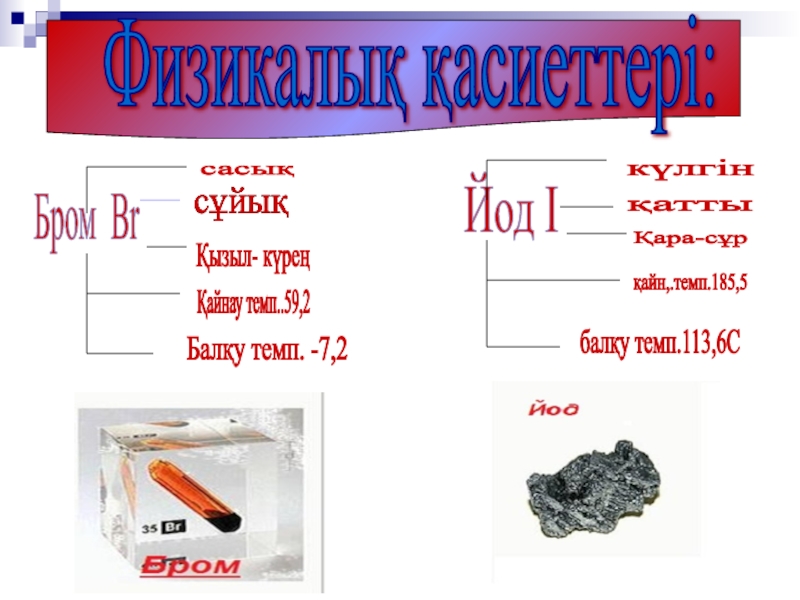 Физикалық қасиеттері:

Бром Br

сасық

сұйық

Қызыл- күрең

Қайнау темп..59,2

Балқу темп. -7,2

Йод I

күлгін

қатты

Қара-сұр

қайн,.темп.185,5

балқу темп.113,6С

35 Br

Бром

йод